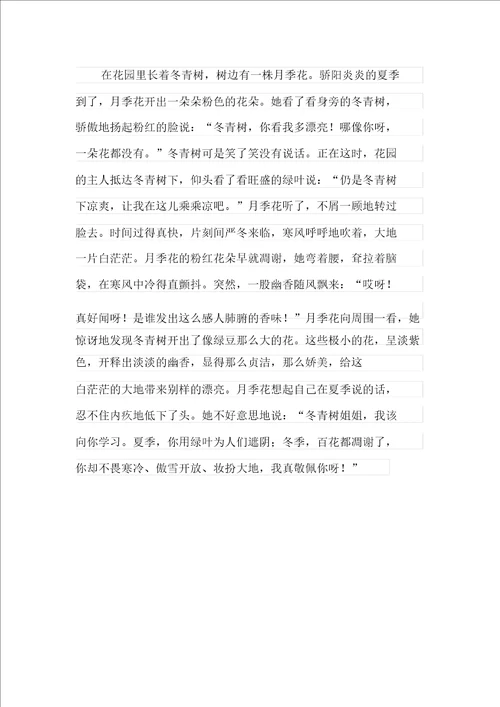 在花园里长着冬青树，树边有一株月季花。骄阳炎炎的夏季到了，月季花开出一朵朵粉色的花朵。她看了看身旁的冬青树，骄傲地扬起粉红的脸说：“冬青树，你看我多漂亮！哪像你呀，一朵花都没有。”冬青树可是笑了笑没有说话。正在这时，花园的主人抵达冬青树下，仰头看了看旺盛的绿叶说：“仍是冬青树下凉爽，让我在这儿乘乘凉吧。”月季花听了，不屑一顾地转过脸去。时间过得真快，片刻间严冬来临，寒风呼呼地吹着，大地一片白茫茫。月季花的粉红花朵早就凋谢，她弯着腰，耷拉着脑袋，在寒风中冷得直颤抖。突然，一股幽香随风飘来：“哎呀！真好闻呀！是谁发出这么感人肺腑的香味！”月季花向周围一看，她惊讶地发现冬青树开出了像绿豆那么大的花。这些极小的花，呈淡紫色，开释出淡淡的幽香，显得那么贞洁，那么娇美，给这白茫茫的大地带来别样的漂亮。月季花想起自己在夏季说的话，忍不住内疚地低下了头。她不好意思地说：“冬青树姐姐，我该向你学习。夏季，你用绿叶为人们遮阴；冬季，百花都凋谢了，你却不畏寒冷、傲雪开放、妆扮大地，我真敬佩你呀！”